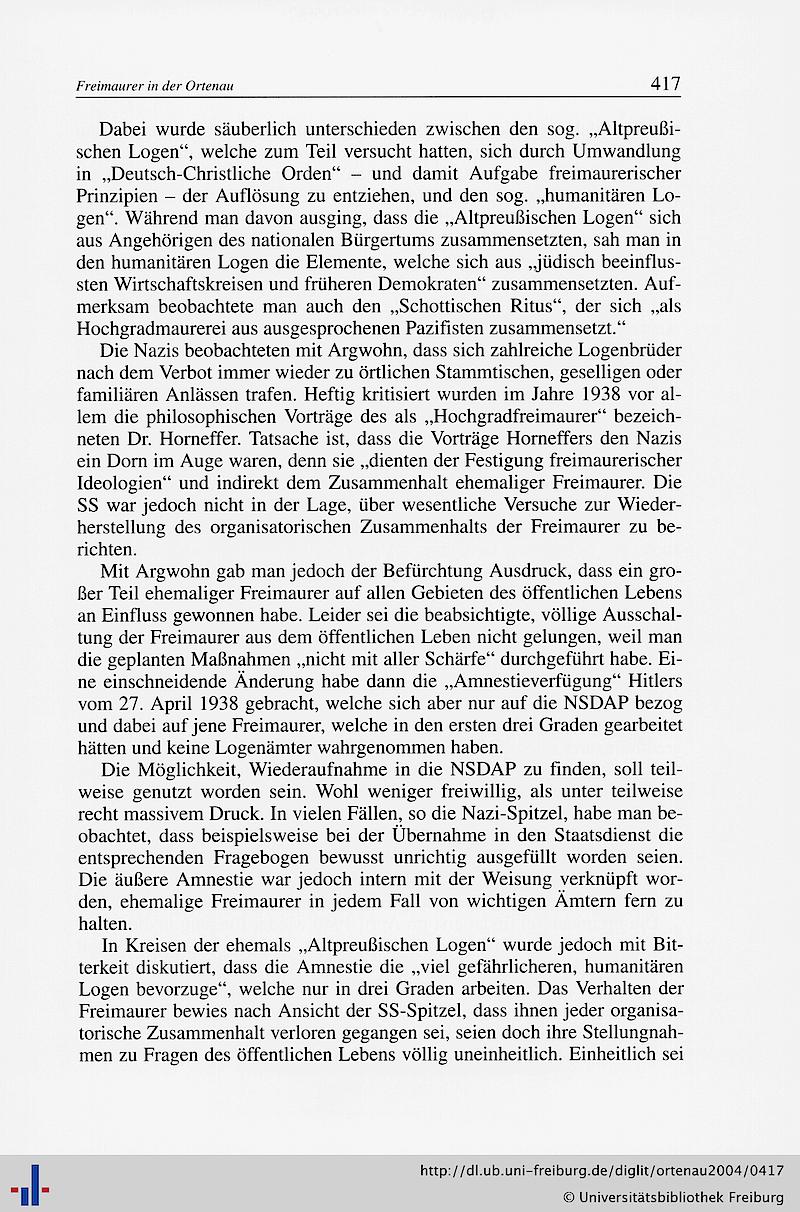 Freimaurer in der Ortenau 417

Dabei wurde säuberlich unterschieden zwischen den sog. „Altpreußischen Logen“, welche zum Teil versucht hatten, sich durch Umwandlung in „Deutsch-Christliche Orden“ – und damit Aufgabe freimaurerischer Prinzipien – der Auflösung zu entziehen, und den sog. „humanitären Logen“. Während man davon ausging, dass die „Altpreußischen Logen“ sich aus Angehörigen des nationalen Bürgertums zusammensetzten, sah man in den humanitären Logen die Elemente, welche sich aus „jüdisch beeinflussten Wirtschaftskreisen und früheren Demokraten“ zusammensetzten. Aufmerksam beobachtete man auch den „Schottischen Ritus“, der sich „als Hochgradmaurerei aus ausgesprochenen Pazifisten zusammensetzt.“

Die Nazis beobachteten mit Argwohn, dass sich zahlreiche Logenbrüder nach dem Verbot immer wieder zu örtlichen Stammtischen, geselligen oder familiären Anlässen trafen. Heftig kritisiert wurden im Jahre 1938 vor allem die philosophischen Vorträge des als „Hochgradfreimaurer“ bezeichneten Dr. Horneffer. Tatsache ist, dass die Vorträge Horneffers den Nazis ein Dorn im Auge waren, denn sie „dienten der Festigung freimaurerischer Ideologien“ und indirekt dem Zusammenhalt ehemaliger Freimaurer. Die SS war jedoch nicht in der Lage, über wesentliche Versuche zur Wiederherstellung des organisatorischen Zusammenhalts der Freimaurer zu berichten.

Mit Argwohn gab man jedoch der Befürchtung Ausdruck, dass ein großer Teil ehemaliger Freimaurer auf allen Gebieten des öffentlichen Lebens an Einfluss gewonnen habe. Leider sei die beabsichtigte, völlige Ausschaltung der Freimaurer aus dem öffentlichen Leben nicht gelungen, weil man die geplanten Maßnahmen „nicht mit aller Schärfe“ durchgeführt habe. Eine einschneidende Änderung habe dann die „Amnestieverfügung“ Hitlers vom 27. April 1938 gebracht, welche sich aber nur auf die NSDAP bezog und dabei auf jene Freimaurer, welche in den ersten drei Graden gearbeitet hätten und keine Logenämter wahrgenommen haben.

Die Möglichkeit, Wiederaufnahme in die NSDAP zu finden, soll teilweise genutzt worden sein. Wohl weniger freiwillig, als unter teilweise recht massivem Druck. In vielen Fällen, so die Nazi-Spitzel, habe man beobachtet, dass beispielsweise bei der Übernahme in den Staatsdienst die entsprechenden Fragebogen bewusst unrichtig ausgefüllt worden seien. Die äußere Amnestie war jedoch intern mit der Weisung verknüpft worden, ehemalige Freimaurer in jedem Fall von wichtigen Ämtern fern zu halten.

In Kreisen der ehemals „Altpreußischen Logen“ wurde jedoch mit Bitterkeit diskutiert, dass die Amnestie die „viel gefährlicheren, humanitären Logen bevorzuge“, welche nur in drei Graden arbeiten. Das Verhalten der Freimaurer bewies nach Ansicht der SS-Spitzel, dass ihnen jeder organisatorische Zusammenhalt verloren gegangen sei, seien doch ihre Stellungnahmen zu Fragen des öffentlichen Lebens völlig uneinheitlich. Einheitlich sei

http://dl.ub.uni-freiburg.de/diglit/ortenau2004/0417
© Universitätsbibliothek Freiburg